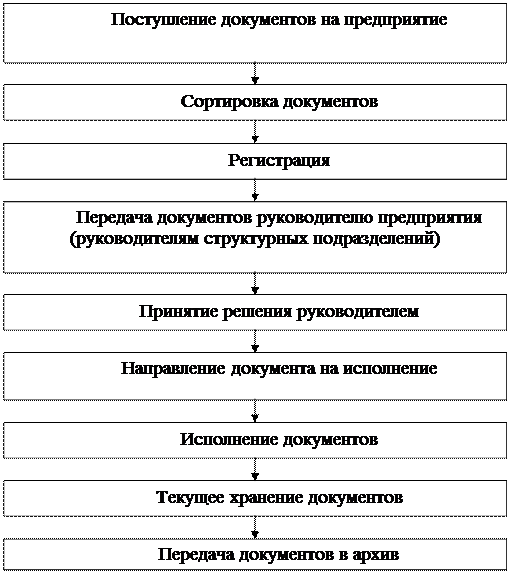 Поступление документов на предприятие

Сортировка документов

Регистрация

Передача документов руководителю предприятия (руководителям структурных подразделений)

Принятие решения руководителем

Направление документа на исполнение

Исполнение документов

Текущее хранение документов

Передача документов в архив